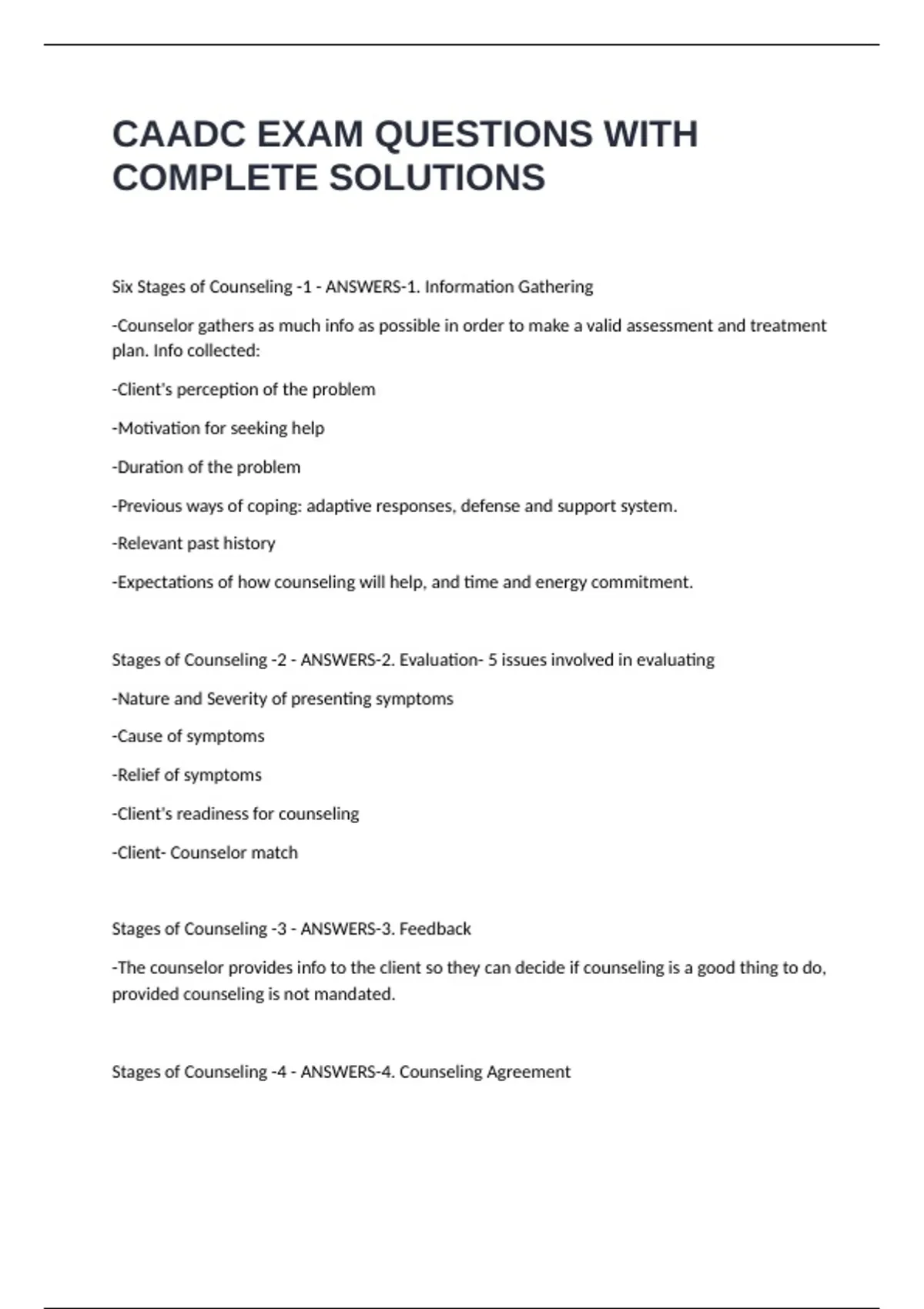 CAADC EXAM QUESTIONS WITH COMPLETE SOLUTIONS

Six Stages of Counseling -1 - ANSWERS-1. Information Gathering

-Counselor gathers as much info as possible in order to make a valid assessment and treatment plan. Info collected:

-Client's perception of the problem

-Motivation for seeking help

-Duration of the problem

-Previous ways of coping: adaptive responses, defense and support system.

-Relevant past history

-Expectations of how counseling will help, and time and energy commitment.

Stages of Counseling -2 - ANSWERS-2. Evaluation- 5 issues involved in evaluating

-Nature and Severity of presenting symptoms

-Cause of symptoms

-Relief of symptoms

-Client's readiness for counseling

-Client- Counselor match

Stages of Counseling -3 - ANSWERS-3. Feedback

-The counselor provides info to the client so they can decide if counseling is a good thing to do, provided counseling is not mandated.

Stages of Counseling -4 - ANSWERS-4. Counseling Agreement